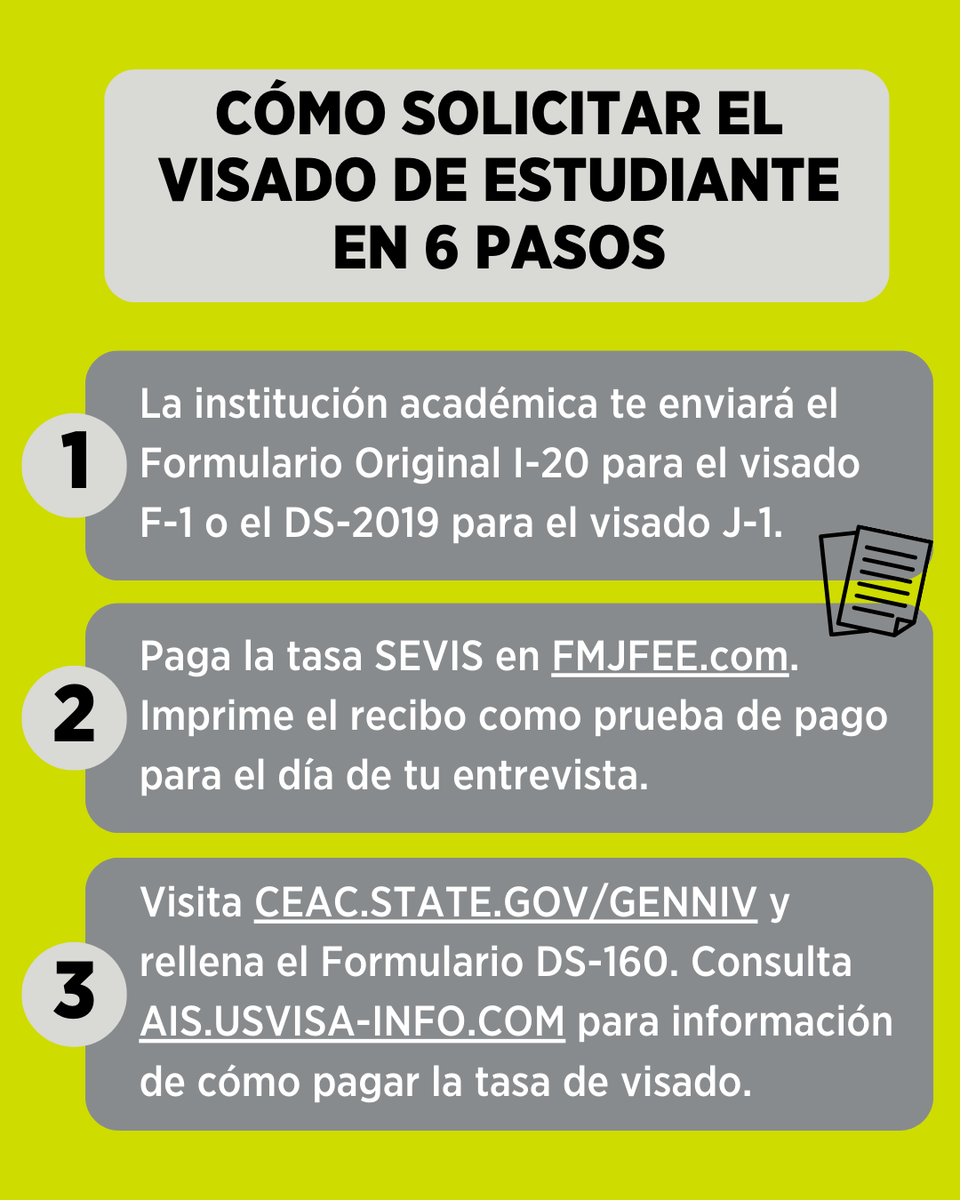 CÓMO SOLICITAR EL VISADO DE ESTUDIANTE EN 6 PASOS

1

La institución académica te enviará el Formulario Original I-20 para el visado F-1 o el DS-2019 para el visado J-1.

2

Paga la tasa SEVIS en FMJFEE.com. Imprime el recibo como prueba de pago para el día de tu entrevista.

3

Visita CEAC.STATE.GOV/GENNIV y rellena el Formulario DS-160. Consulta AIS.USVISA-INFO.COM para información de cómo pagar la tasa de visado.